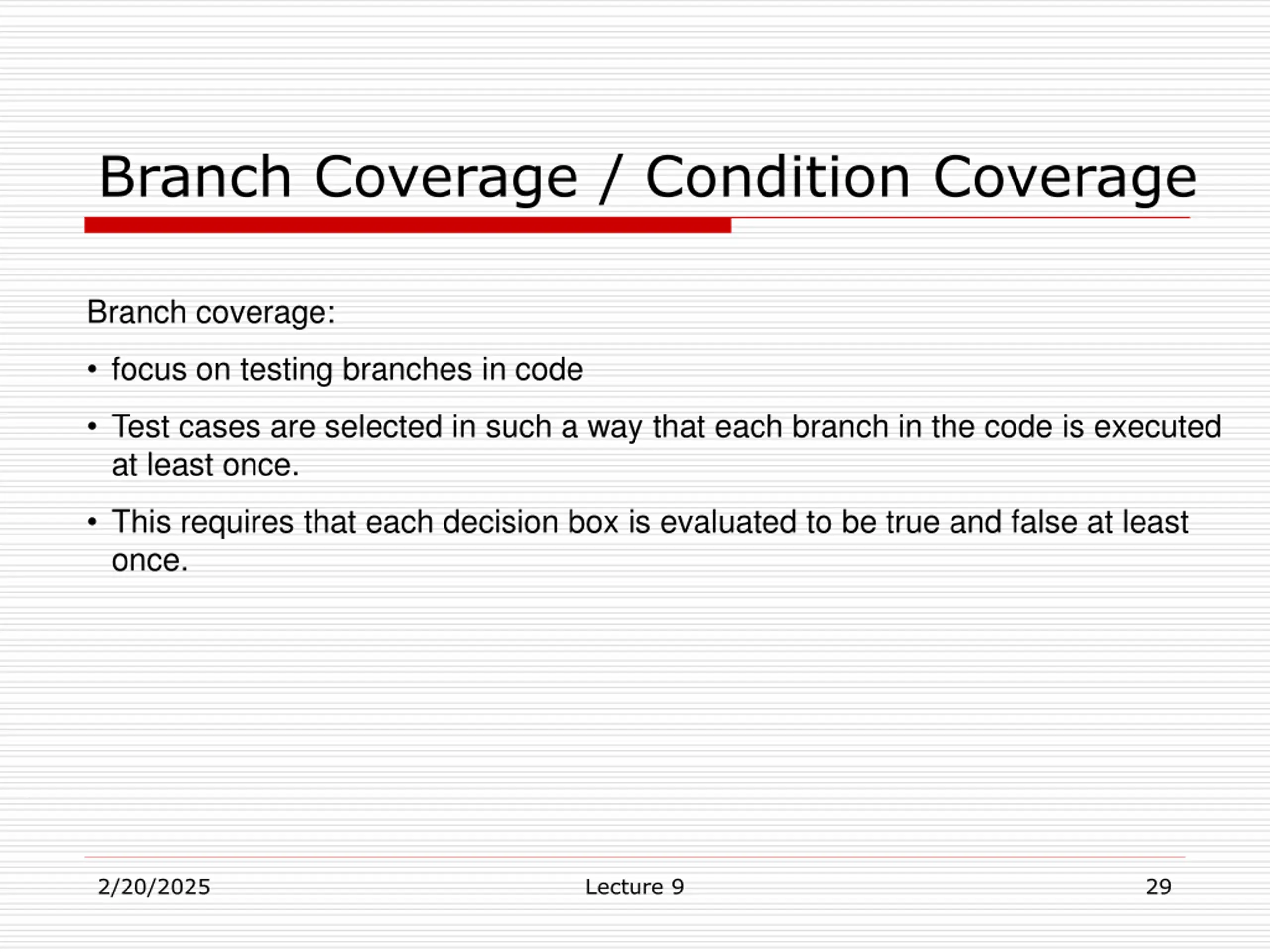 Branch Coverage / Condition Coverage

Branch coverage:

• focus on testing branches in code

• Test cases are selected in such a way that each branch in the code is executed at least once.

• This requires that each decision box is evaluated to be true and false at least once.

2/20/2025

Lecture 9

29